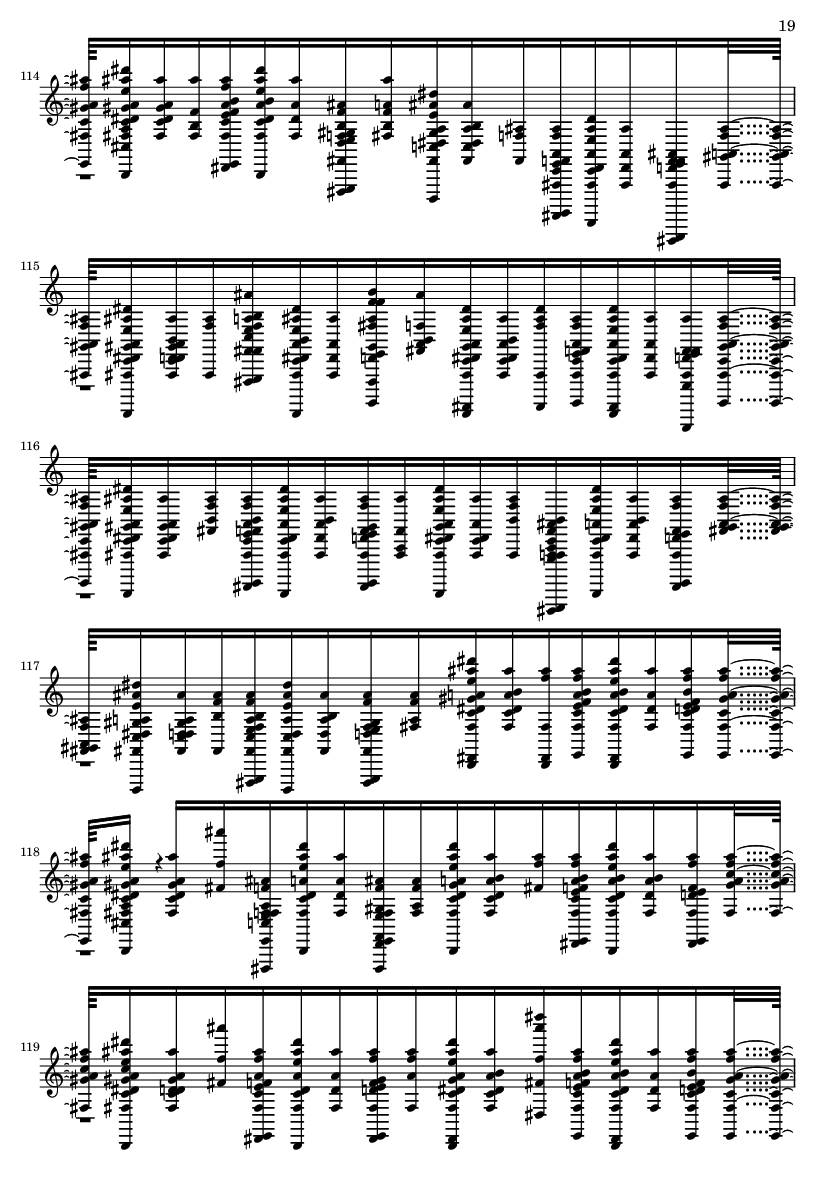 19

114

115

116

117

118

119